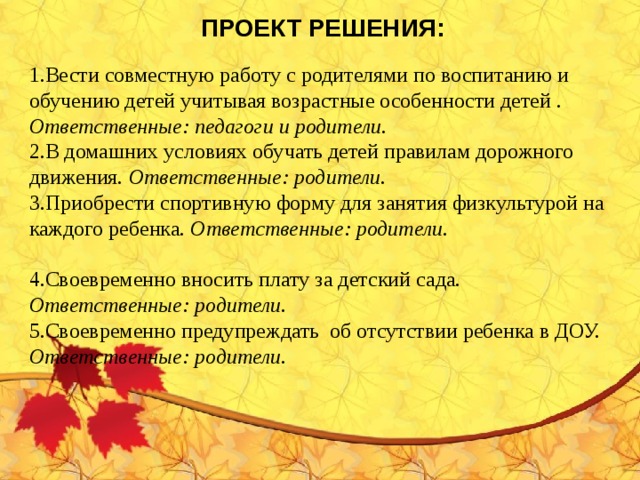 ПРОЕКТ РЕШЕНИЯ:

1.Вести совместную работу с родителями по воспитанию и обучению детей учитывая возрастные особенности детей . Ответственные: педагоги и родители.
2.В домашних условиях обучать детей правилам дорожного движения. Ответственные: родители.
3.Приобрести спортивную форму для занятия физкультурой на каждого ребенка. Ответственные: родители.

4.Своевременно вносить плату за детский сада. Ответственные: родители.
5.Своевременно предупреждать об отсутствии ребенка в ДОУ. Ответственные: родители.